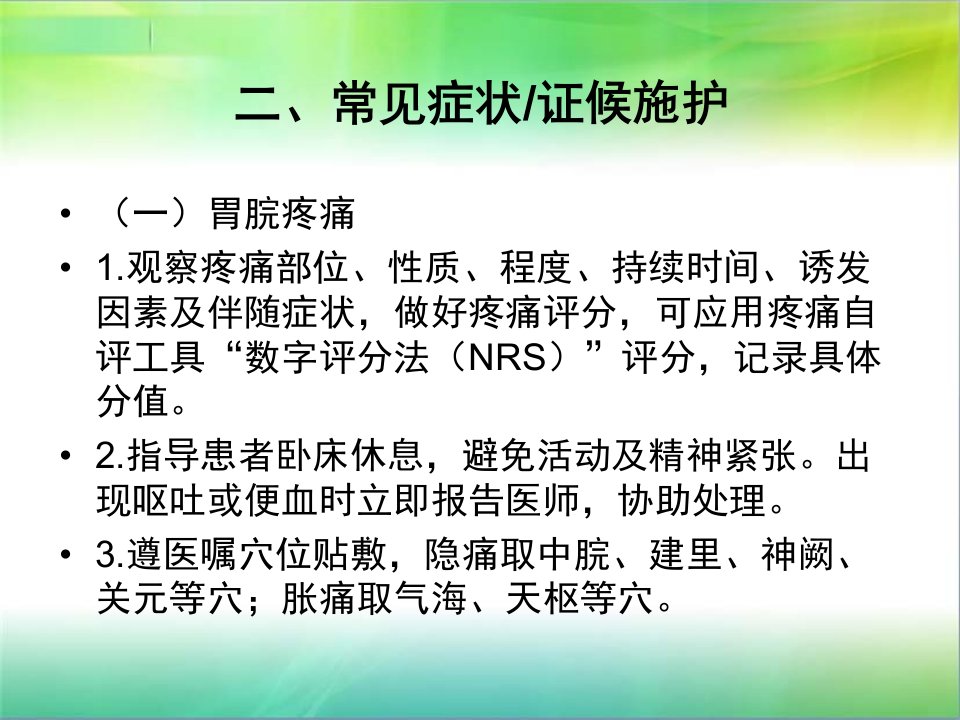 二、常见症状/证候施护

• （一）胃脘疼痛

• 1.观察疼痛部位、性质、程度、持续时间、诱发因素及伴随症状，做好疼痛评分，可应用疼痛自评工具“数字评分法（NRS）”评分，记录具体分值。

• 2.指导患者卧床休息，避免活动及精神紧张。出现呕吐或便血时立即报告医师，协助处理。

• 3.遵医嘱穴位贴敷，隐痛取中脘、建里、神阙、关元等穴；胀痛取气海、天枢等穴。